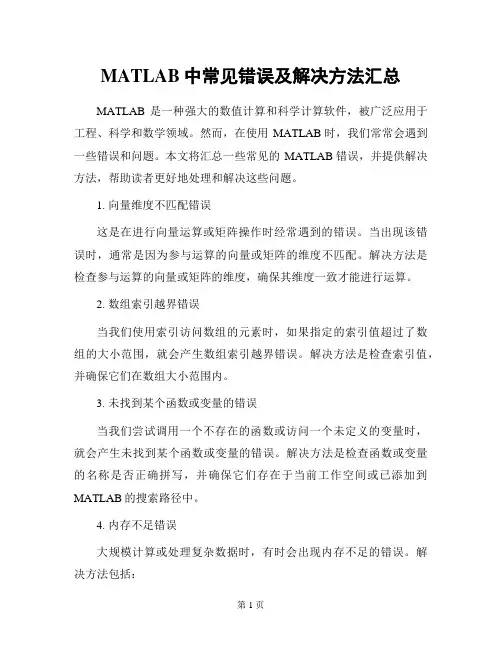 MATLAB 中常见错误及解决方法汇总

MATLAB 是一种强大的数值计算和科学计算软件，被广泛应用于工程、科学和数学领域。然而，在使用 MATLAB 时，我们常常会遇到一些错误和问题。本文将汇总一些常见的 MATLAB 错误，并提供解决方法，帮助读者更好地处理和解决这些问题。

1. 向量维度不匹配错误

这是在进行向量运算或矩阵操作时经常遇到的错误。当出现该错误时，通常是因为参与运算的向量或矩阵的维度不匹配。解决方法是检查参与运算的向量或矩阵的维度，确保其维度一致才能进行运算。

2. 数组索引越界错误

当我们使用索引访问数组的元素时，如果指定的索引值超过了数组的大小范围，就会产生数组索引越界错误。解决方法是检查索引值，并确保它们在数组大小范围内。

3. 未找到某个函数或变量的错误

当我们尝试调用一个不存在的函数或访问一个未定义的变量时，就会产生未找到某个函数或变量的错误。解决方法是检查函数或变量的名称是否正确拼写，并确保它们存在于当前工作空间或已添加到 MATLAB 的搜索路径中。

4. 内存不足错误

大规模计算或处理复杂数据时，有时会出现内存不足的错误。解决方法包括:

第 1 页